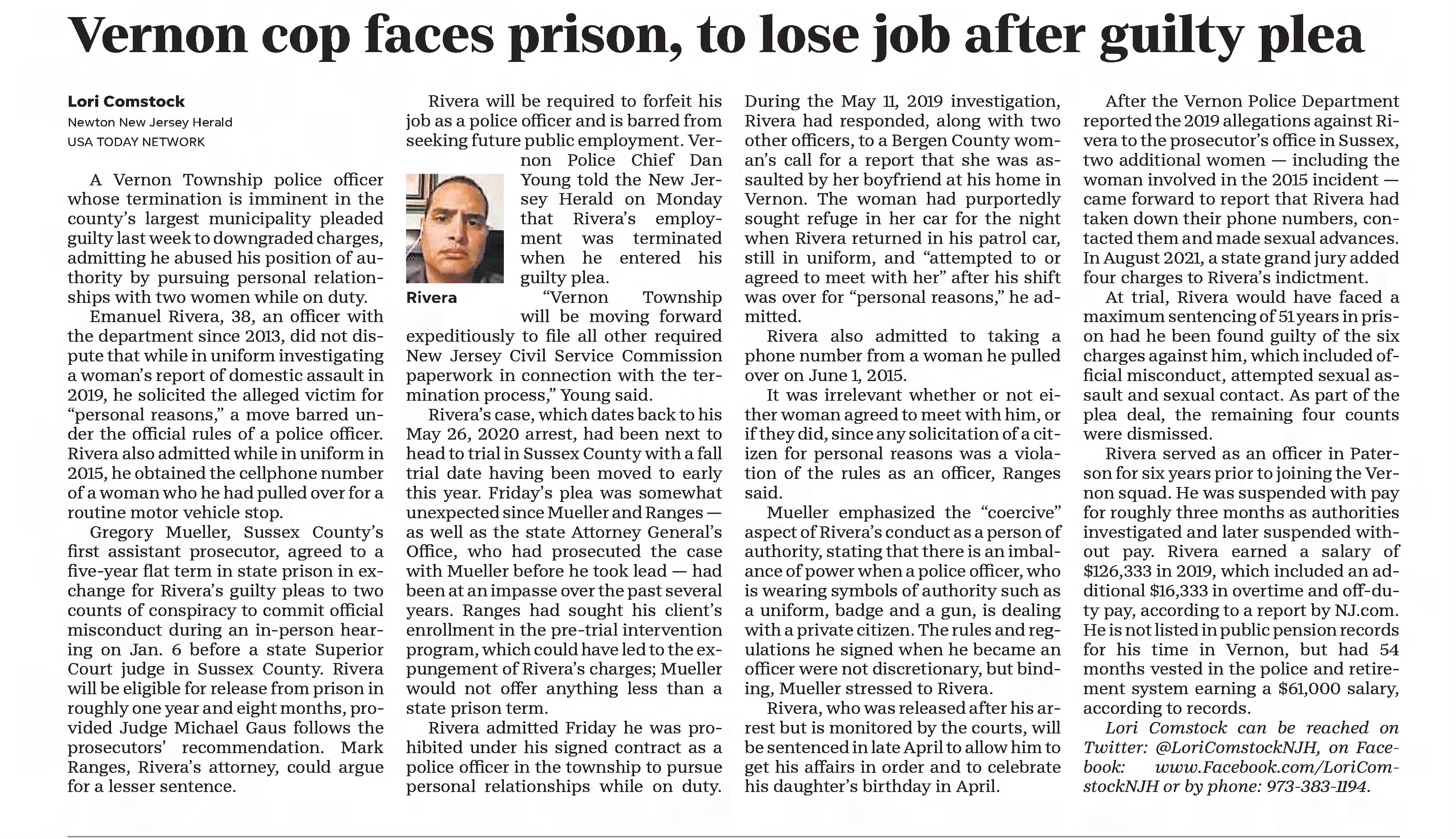 Vernon cop faces prison, to lose job after guilty plea

Lori Comstock
Newton New Jersey Herald
USA TODAY NETWORK

A Vernon Township police officer whose termination is imminent in the county's largest municipality pleaded guilty last week to downgraded charges, admitting he abused his position of authority by pursuing personal relationships with two women while on duty.

Emanuel Rivera, 38, an officer with the department since 2013, did not dispute that while in uniform investigating a woman's report of domestic assault in 2019, he solicited the alleged victim for "personal reasons," a move barred under the official rules of a police officer. Rivera also admitted while in uniform in 2015, he obtained the cellphone number of a woman who he had pulled over for a routine motor vehicle stop.

Gregory Mueller, Sussex County's first assistant prosecutor, agreed to a five-year flat term in state prison in exchange for Rivera's guilty pleas to two counts of conspiracy to commit official misconduct during an in-person hearing on Jan. 6 before a state Superior Court judge in Sussex County. Rivera will be eligible for release from prison in roughly one year and eight months, provided Judge Michael Gaus follows the prosecutors' recommendation. Mark Ranges, Rivera's attorney, could argue for a lesser sentence.

Rivera will be required to forfeit his job as a police officer and is barred from seeking future public employment. Vernon Police Chief Dan Young told the New Jersey Herald on Monday that Rivera's employment was terminated when he entered his guilty plea.

Rivera

"Vernon Township will be moving forward expeditiously to file all other required New Jersey Civil Service Commission paperwork in connection with the termination process," Young said.

Rivera's case, which dates back to his May 26, 2020 arrest, had been next to head to trial in Sussex County with a fall trial date having been moved to early this year. Friday's plea was somewhat unexpected since Mueller and Ranges — as well as the state Attorney General's Office, who had prosecuted the case with Mueller before he took lead — had been at an impasse over the past several years. Ranges had sought his client's enrollment in the pre-trial intervention program, which could have led to the expungement of Rivera's charges; Mueller would not offer anything less than a state prison term.

Rivera admitted Friday he was prohibited under his signed contract as a police officer in the township to pursue personal relationships while on duty. During the May 11, 2019 investigation, Rivera had responded, along with two other officers, to a Bergen County woman's call for a report that she was assaulted by her boyfriend at his home in Vernon. The woman had purportedly sought refuge in her car for the night when Rivera returned in his patrol car, still in uniform, and "attempted to or agreed to meet with her" after his shift was over for "personal reasons," he admitted.

Rivera also admitted to taking a phone number from a woman he pulled over on June 1, 2015.

It was irrelevant whether or not either woman agreed to meet with him, or if they did, since any solicitation of a citizen for personal reasons was a violation of the rules as an officer, Ranges said.

Mueller emphasized the "coercive" aspect of Rivera's conduct as a person of authority, stating that there is an imbalance of power when a police officer, who is wearing symbols of authority such as a uniform, badge and a gun, is dealing with a private citizen. The rules and regulations he signed when he became an officer were not discretionary, but binding, Mueller stressed to Rivera.

Rivera, who was released after his arrest but is monitored by the courts, will be sentenced in late April to allow him to get his affairs in order and to celebrate his daughter's birthday in April.

After the Vernon Police Department reported the 2019 allegations against Rivera to the prosecutor's office in Sussex, two additional women — including the woman involved in the 2015 incident — came forward to report that Rivera had taken down their phone numbers, contacted them and made sexual advances. In August 2021, a state grand jury added four charges to Rivera's indictment.

At trial, Rivera would have faced a maximum sentencing of 51 years in prison had he been found guilty of the six charges against him, which included official misconduct, attempted sexual assault and sexual contact. As part of the plea deal, the remaining four counts were dismissed.

Rivera served as an officer in Paterson for six years prior to joining the Vernon squad. He was suspended with pay for roughly three months as authorities investigated and later suspended without pay. Rivera earned a salary of $126,333 in 2019, which included an additional $16,333 in overtime and off-duty pay, according to a report by NJ.com. He is not listed in public pension records for his time in Vernon, but had 54 months vested in the police and retirement system earning a $61,000 salary, according to records.

Lori Comstock can be reached on Twitter: @LoriComstockNJH, on Facebook: www.Facebook.com/LoriComstockNJH or by phone: 973-383-1194.